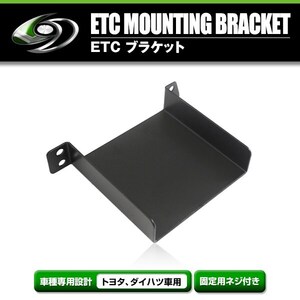 ETC MOUNTING BRACKET
ETC ブラケット

車種専用設計 トヨタ、ダイハツ車用

固定用ネジ付き